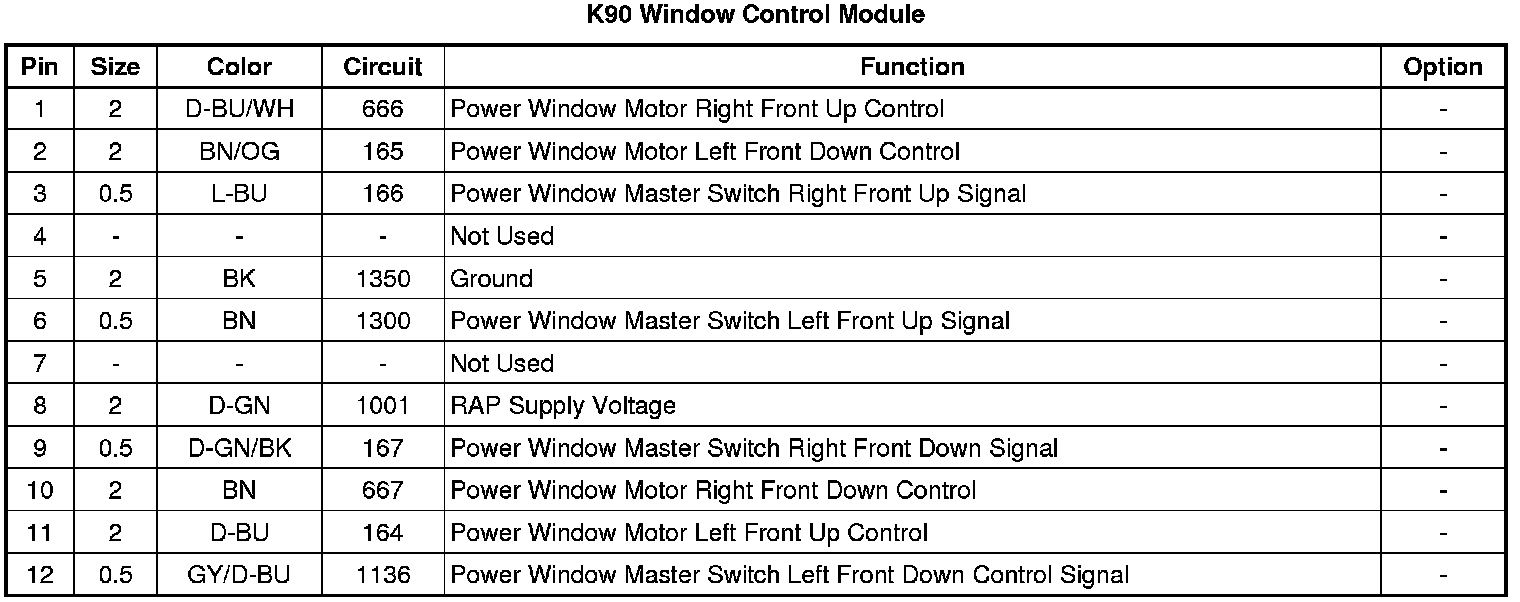 K90 Window Control Module

| Pin | Size | Color | Circuit | Function | Option |
|---|---|---|---|---|---|
| 1 | 2 | D-BU/WH | 666 | Power Window Motor Right Front Up Control | - |
| 2 | 2 | BN/OG | 165 | Power Window Motor Left Front Down Control | - |
| 3 | 0.5 | L-BU | 166 | Power Window Master Switch Right Front Up Signal | - |
| 4 | - | - | - | Not Used | - |
| 5 | 2 | BK | 1350 | Ground | - |
| 6 | 0.5 | BN | 1300 | Power Window Master Switch Left Front Up Signal | - |
| 7 | - | - | - | Not Used | - |
| 8 | 2 | D-GN | 1001 | RAP Supply Voltage | - |
| 9 | 0.5 | D-GN/BK | 167 | Power Window Master Switch Right Front Down Signal | - |
| 10 | 2 | BN | 667 | Power Window Motor Right Front Down Control | - |
| 11 | 2 | D-BU | 164 | Power Window Motor Left Front Up Control | - |
| 12 | 0.5 | GY/D-BU | 1136 | Power Window Master Switch Left Front Down Control Signal | - |